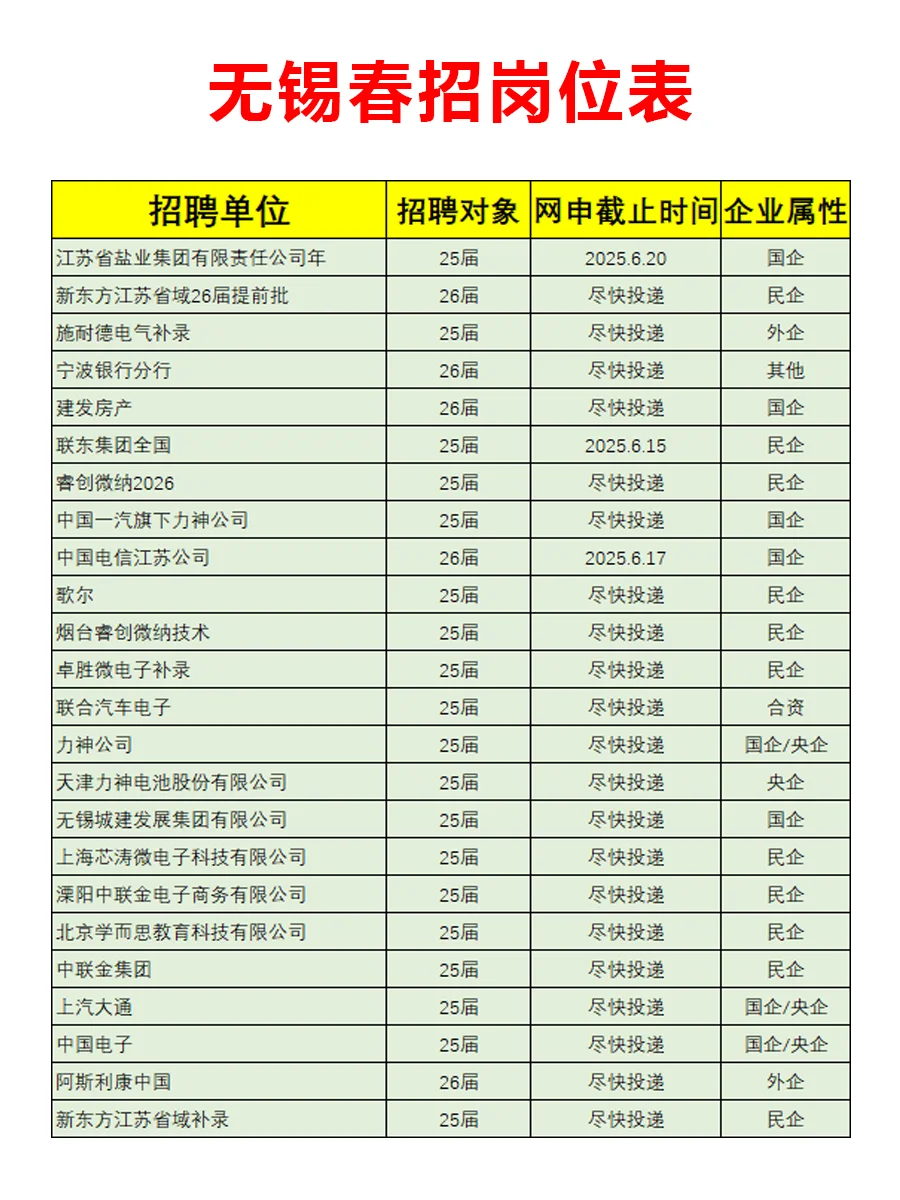 无锡春招岗位表

| 招聘单位 | 招聘对象 | 网申截止时间 | 企业属性 |
|---|---|---|---|
| 江苏省盐业集团有限责任公司年 | 25届 | 2025.6.20 | 国企 |
| 新东方江苏省域26届提前批 | 26届 | 尽快投递 | 民企 |
| 施耐德电气补录 | 25届 | 尽快投递 | 外企 |
| 宁波银行分行 | 26届 | 尽快投递 | 其他 |
| 建发房产 | 26届 | 尽快投递 | 国企 |
| 联东集团全国 | 25届 | 2025.6.15 | 民企 |
| 睿创微纳2026 | 25届 | 尽快投递 | 民企 |
| 中国一汽旗下力神公司 | 25届 | 尽快投递 | 国企 |
| 中国电信江苏公司 | 26届 | 2025.6.17 | 国企 |
| 歌尔 | 25届 | 尽快投递 | 民企 |
| 烟台睿创微纳技术 | 25届 | 尽快投递 | 民企 |
| 卓胜微电子补录 | 25届 | 尽快投递 | 民企 |
| 联合汽车电子 | 25届 | 尽快投递 | 合资 |
| 力神公司 | 25届 | 尽快投递 | 国企/央企 |
| 天津力神电池股份有限公司 | 25届 | 尽快投递 | 央企 |
| 无锡城建发展集团有限公司 | 25届 | 尽快投递 | 国企 |
| 上海芯涛微电子科技有限公司 | 25届 | 尽快投递 | 民企 |
| 溧阳中联金电子商务有限公司 | 25届 | 尽快投递 | 民企 |
| 北京学而思教育科技有限公司 | 25届 | 尽快投递 | 民企 |
| 中联金集团 | 25届 | 尽快投递 | 民企 |
| 上汽大通 | 25届 | 尽快投递 | 国企/央企 |
| 中国电子 | 25届 | 尽快投递 | 国企/央企 |
| 阿斯利康中国 | 26届 | 尽快投递 | 外企 |
| 新东方江苏省域补录 | 25届 | 尽快投递 | 民企 |